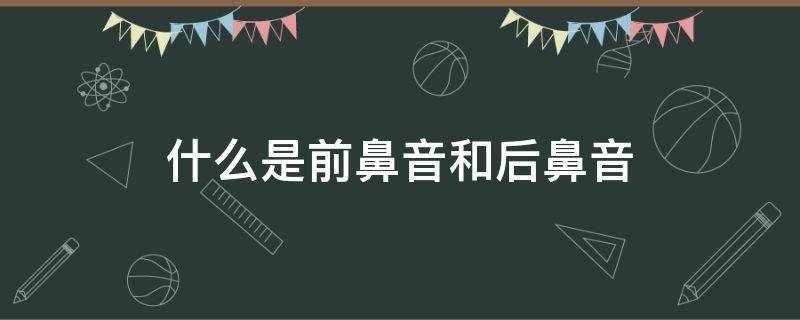 什么是前鼻音和后鼻音